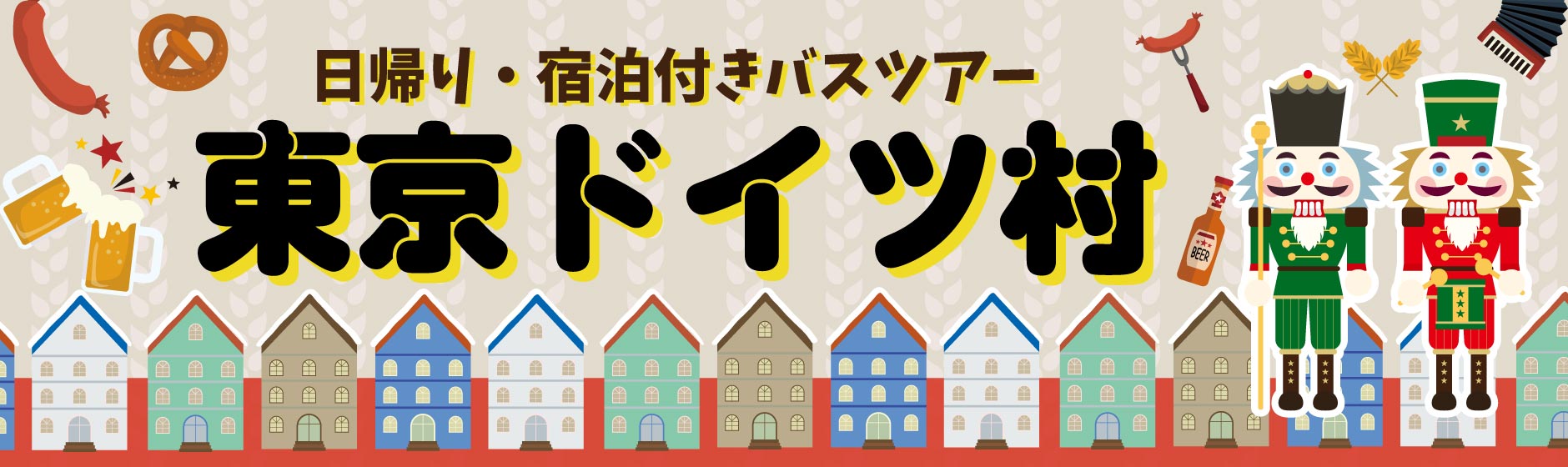 日帰り・宿泊付きバスツアー

東京ドイツ村

BEER